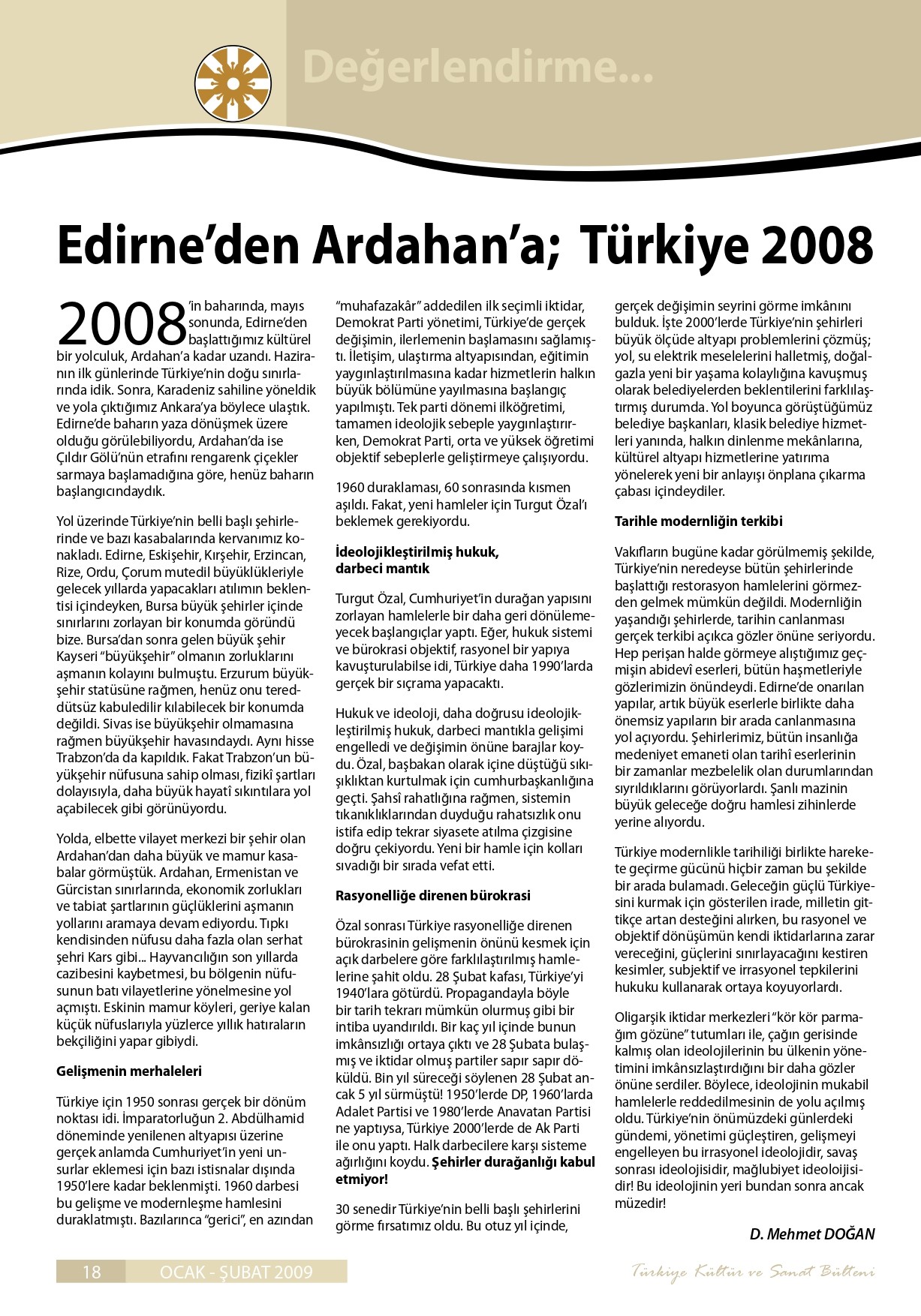 Değerlendirme...

Edirne'den Ardahan'a; Türkiye 2008

2008'in baharında, mayıs sonunda, Edirne'den başlattığımız kültürel bir yolculuk, Ardahan'a kadar uzandı. Haziranın ilk günlerinde Türkiye'nin doğu sınırlarında idik. Sonra, Karadeniz sahiline yöneldik ve yola çıktığımız Ankara'ya böylece ulaştık. Edirne'de baharın yaza dönüşmek üzere olduğu görülebiliyordu, Ardahan'da ise Çıldır Gölü'nün etrafını rengarenk çiçekler sarmaya başlamadığına göre, henüz baharın başlangıcındaydık.

Yol üzerinde Türkiye'nin belli başlı şehirlerinde ve bazı kasabalarında kervanımız konakladı. Edirne, Eskişehir, Kırşehir, Erzincan, Rize, Ordu, Çorum mutedil büyüklükleriyle gelecek yıllarda yapacakları atılımın beklentisi içindeyken, Bursa büyük şehirler içinde sınırlarını zorlayan bir konumda göründü bize. Bursa'dan sonra gelen büyük şehir Kayseri "büyükşehir" olmanın zorluklarını aşmanın kolayını bulmuştu. Erzurum büyükşehir statüsüne rağmen, henüz onu tereddütsüz kabuledilir kılabilecek bir konumda değildi. Sivas ise büyükşehir olmamasına rağmen büyükşehir havasındaydı. Aynı hisse Trabzon'da da kapıldık. Fakat Trabzon'un büyükşehir nüfusuna sahip olması, fizikî şartları dolayısıyla, daha büyük hayatî sıkıntılara yol açabilecek gibi görünüyordu.

Yolda, elbette vilayet merkezi bir şehir olan Ardahan'dan daha büyük ve mamur kasabalar görmüştük. Ardahan, Ermenistan ve Gürcistan sınırlarında, ekonomik zorlukları ve tabiat şartlarının güçlüklerini aşmanın yollarını aramaya devam ediyordu. Tıpkı kendisinden nüfusu daha fazla olan serhat şehri Kars gibi... Hayvancılığın son yıllarda cazibesini kaybetmesi, bu bölgenin nüfusunun batı vilayetlerine yönelmesine yol açmıştı. Eskinin mamur köyleri, geriye kalan küçük nüfuslarıyla yüzlerce yıllık hatıraların bekçiliğini yapar gibiydi.

Gelişmenin merhaleleri

Türkiye için 1950 sonrası gerçek bir dönüm noktası idi. İmparatorluğun 2. Abdülhamid döneminde yenilenen altyapısı üzerine gerçek anlamda Cumhuriyet'in yeni unsurlar eklemesi için bazı istisnalar dışında 1950'lere kadar beklenmişti. 1960 darbesi bu gelişme ve modernleşme hamlesini duraklatmıştı. Bazılarınca "gerici", en azından "muhafazakâr" addedilen ilk seçimli iktidar, Demokrat Parti yönetimi, Türkiye'de gerçek değişimin, ilerlemenin başlamasını sağlamıştı. İletişim, ulaştırma altyapısından, eğitimin yaygınlaştırılmasına kadar hizmetlerin halkın büyük bölümüne yayılmasına başlangıç yapılmıştı. Tek parti dönemi ilköğretimi, tamamen ideolojik sebeple yaygınlaştırırken, Demokrat Parti, orta ve yüksek öğretimi objektif sebeplerle geliştirmeye çalışıyordu.

1960 duraklaması, 60 sonrasında kısmen aşıldı. Fakat, yeni hamleler için Turgut Özal'ı beklemek gerekiyordu.

İdeolojikleştirilmiş hukuk, darbeci mantık

Turgut Özal, Cumhuriyet'in durağan yapısını zorlayan hamlelerle bir daha geri dönülemeyecek başlangıçlar yaptı. Eğer, hukuk sistemi ve bürokrasi objektif, rasyonel bir yapıya kavuşturulabilse idi, Türkiye daha 1990'larda gerçek bir sıçrama yapacaktı.

Hukuk ve ideoloji, daha doğrusu ideolojikleştirilmiş hukuk, darbeci mantıkla gelişimi engelledi ve değişimin önüne barajlar koydu. Özal, başbakan olarak içine düştüğü sıkışıklıktan kurtulmak için cumhurbaşkanlığına geçti. Şahsî rahatlığına rağmen, sistemin tıkanıklıklarından duyduğu rahatsızlık onu istifa edip tekrar siyasete atılma çizgisine doğru çekiyordu. Yeni bir hamle için kolları sıvadığı bir sırada vefat etti.

Rasyonelliğe direnen bürokrasi

Özal sonrası Türkiye rasyonelliğe direnen bürokrasinin gelişmenin önünü kesmek için açık darbelere göre farklılaştırılmış hamlelerine şahit oldu. 28 Şubat kafası, Türkiye'yi 1940'lara götürdü. Propagandayla böyle bir tarih tekrarı mümkün olurmuş gibi bir intiba uyandırıldı. Bir kaç yıl içinde bunun imkânsızlığı ortaya çıktı ve 28 Şubata bulaşmış ve iktidar olmuş partiler sapır sapır döküldü. Bin yıl süreceği söylenen 28 Şubat ancak 5 yıl sürmüştü! 1950'lerde DP, 1960'larda Adalet Partisi ve 1980'lerde Anavatan Partisi ne yaptıysa, Türkiye 2000'lerde de Ak Parti ile onu yaptı. Halk darbecilere karşı sisteme ağırlığını koydu. Şehirler durağanlığı kabul etmiyor!

30 senedir Türkiye'nin belli başlı şehirlerini görme fırsatımız oldu. Bu otuz yıl içinde, gerçek değişimin seyrini görme imkânını bulduk. İşte 2000'lerde Türkiye'nin şehirleri büyük ölçüde altyapı problemlerini çözmüş; yol, su elektrik meselelerini halletmiş, doğalgazla yeni bir yaşama kolaylığına kavuşmuş olarak belediyelerden beklentilerini farklılaştırmış durumda. Yol boyunca görüştüğümüz belediye başkanları, klasik belediye hizmetleri yanında, halkın dinlenme mekânlarına, kültürel altyapı hizmetlerine yatırıma yönelerek yeni bir anlayışı önplana çıkarma çabası içindeydiler.

Tarihle modernliğin terkibi

Vakıfların bugüne kadar görülmemiş şekilde, Türkiye'nin neredeyse bütün şehirlerinde başlattığı restorasyon hamlelerini görmezden gelmek mümkün değildi. Modernliğin yaşandığı şehirlerde, tarihin canlanması gerçek terkibi açıkca gözler önüne seriyordu. Hep perişan halde görmeye alıştığımız geçmişin abidevî eserleri, bütün haşmetleriyle gözlerimizin önündeydi. Edirne'de onarılan yapılar, artık büyük eserlerle birlikte daha önemsiz yapıların bir arada canlanmasına yol açıyordu. Şehirlerimiz, bütün insanlığa medeniyet emaneti olan tarihî eserlerinin bir zamanlar mezbelelik olan durumlarından sıyrıldıklarını görüyorlardı. Şanlı mazinin büyük geleceğe doğru hamlesi zihinlerde yerine alıyordu.

Türkiye modernlikle tarihiliği birlikte harekete geçirme gücünü hiçbir zaman bu şekilde bir arada bulamadı. Geleceğin güçlü Türkiyesini kurmak için gösterilen irade, milletin gittikçe artan desteğini alırken, bu rasyonel ve objektif dönüşümün kendi iktidarlarına zarar vereceğini, güçlerini sınırlayacağını kestiren kesimler, subjektif ve irrasyonel tepkilerini hukuku kullanarak ortaya koyuyorlardı.

Oligarşik iktidar merkezleri "kör kör parmağım gözüne" tutumları ile, çağın gerisinde kalmış olan ideolojilerinin bu ülkenin yönetimini imkânsızlaştırdığını bir daha gözler önüne serdiler. Böylece, ideolojinin mukabil hamlelerle reddedilmesinin de yolu açılmış oldu. Türkiye'nin önümüzdeki günlerdeki gündemi, yönetimi güçleştiren, gelişmeyi engelleyen bu irrasyonel ideolojidir, savaş sonrası ideolojisidir, mağlubiyet ideolojisidir! Bu ideolojinin yeri bundan sonra ancak müzedir!

D. Mehmet DOĞAN

18 OCAK - ŞUBAT 2009

Türkiye Kültür ve Sanat Bülteni